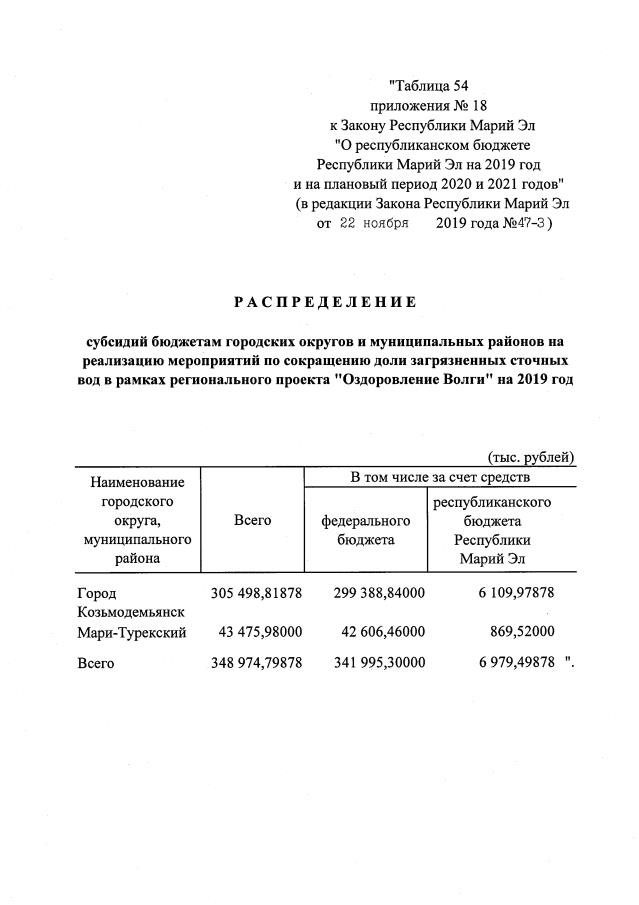 "Таблица 54
приложения № 18
к Закону Республики Марий Эл
"О республиканском бюджете
Республики Марий Эл на 2019 год
и на плановый период 2020 и 2021 годов"
(в редакции Закона Республики Марий Эл
от 22 ноября 2019 года №47-З)

РАСПРЕДЕЛЕНИЕ

субсидий бюджетам городских округов и муниципальных районов на реализацию мероприятий по сокращению доли загрязненных сточных вод в рамках регионального проекта "Оздоровление Волги" на 2019 год

(тыс. рублей)

| Наименование городского округа, муниципального района | Всего | В том числе за счет средств федерального бюджета | В том числе за счет средств республиканского бюджета Республики Марий Эл |
|---|---|---|---|
| Город Козьмодемьянск | 305 498,81878 | 299 388,84000 | 6 109,97878 |
| Мари-Турекский | 43 475,98000 | 42 606,46000 | 869,52000 |
| Всего | 348 974,79878 | 341 995,30000 | 6 979,49878 ". |